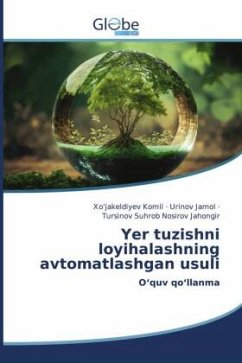 Globe

Xo'jakeldiyev Komil · Urinov Jamol · Tursinov Suhrob Nosirov Jahongir

Yer tuzishni loyihalashning avtomatlashgan usuli

O‘quv qo‘llanma